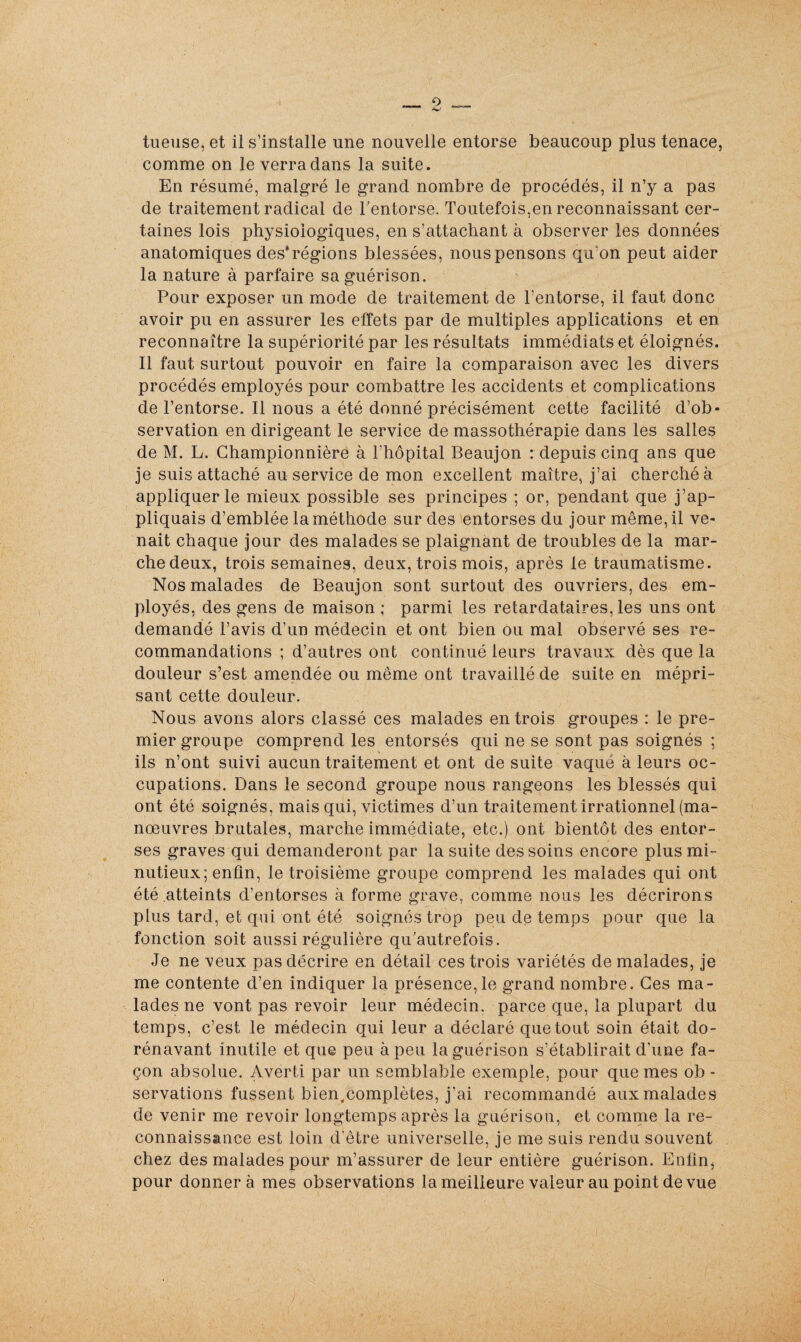 — 2 —

tueuse, et il s'installe une nouvelle entorse beaucoup plus tenace, comme on le verra dans la suite.

En résumé, malgré le grand nombre de procédés, il n'y a pas de traitement radical de l'entorse. Toutefois,en reconnaissant certaines lois physiologiques, en s'attachant à observer les données anatomiques des régions blessées, nous pensons qu'on peut aider la nature à parfaire sa guérison.

Pour exposer un mode de traitement de l'entorse, il faut donc avoir pu en assurer les effets par de multiples applications et en reconnaître la supériorité par les résultats immédiats et éloignés. Il faut surtout pouvoir en faire la comparaison avec les divers procédés employés pour combattre les accidents et complications de l'entorse. Il nous a été donné précisément cette facilité d'observation en dirigeant le service de massothérapie dans les salles de M. L. Championnière à l'hôpital Beaujon : depuis cinq ans que je suis attaché au service de mon excellent maître, j'ai cherché à appliquer le mieux possible ses principes ; or, pendant que j'appliquais d'emblée la méthode sur des entorses du jour même, il venait chaque jour des malades se plaignant de troubles de la marche deux, trois semaines, deux, trois mois, après le traumatisme.

Nos malades de Beaujon sont surtout des ouvriers, des employés, des gens de maison ; parmi les retardataires, les uns ont demandé l'avis d'un médecin et ont bien ou mal observé ses recommandations ; d'autres ont continué leurs travaux dès que la douleur s'est amendée ou même ont travaillé de suite en méprisant cette douleur.

Nous avons alors classé ces malades en trois groupes : le premier groupe comprend les entorsés qui ne se sont pas soignés ; ils n'ont suivi aucun traitement et ont de suite vaqué à leurs occupations. Dans le second groupe nous rangeons les blessés qui ont été soignés, mais qui, victimes d'un traitement irrationnel (manœuvres brutales, marche immédiate, etc.) ont bientôt des entorses graves qui demanderont par la suite des soins encore plus minutieux; enfin, le troisième groupe comprend les malades qui ont été atteints d'entorses à forme grave, comme nous les décrirons plus tard, et qui ont été soignés trop peu de temps pour que la fonction soit aussi régulière qu'autrefois.

Je ne veux pas décrire en détail ces trois variétés de malades, je me contente d'en indiquer la présence, le grand nombre. Ces malades ne vont pas revoir leur médecin, parce que, la plupart du temps, c'est le médecin qui leur a déclaré que tout soin était dorénavant inutile et que peu à peu la guérison s'établirait d'une façon absolue. Averti par un semblable exemple, pour que mes observations fussent bien complètes, j'ai recommandé aux malades de venir me revoir longtemps après la guérison, et comme la reconnaissance est loin d'être universelle, je me suis rendu souvent chez des malades pour m'assurer de leur entière guérison. Enfin, pour donner à mes observations la meilleure valeur au point de vue